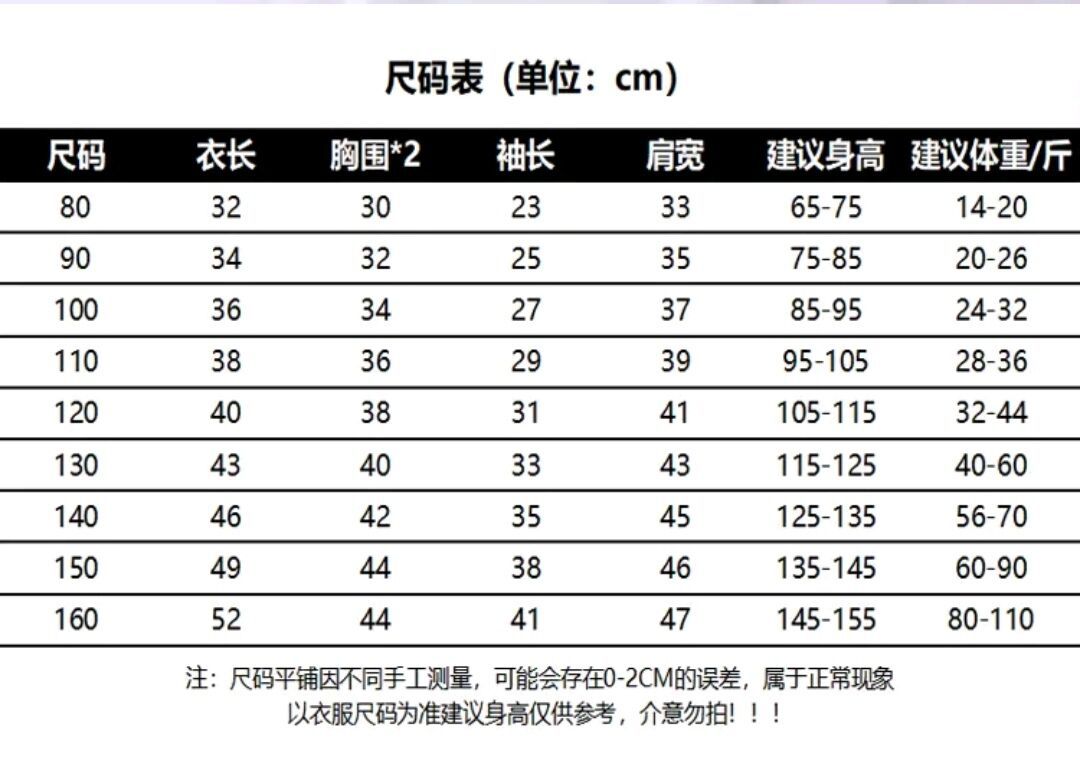 尺码表（单位：cm）

| 尺码 | 衣长 | 胸围*2 | 袖长 | 肩宽 | 建议身高 | 建议体重/斤 |
|---|---|---|---|---|---|---|
| 80 | 32 | 30 | 23 | 33 | 65-75 | 14-20 |
| 90 | 34 | 32 | 25 | 35 | 75-85 | 20-26 |
| 100 | 36 | 34 | 27 | 37 | 85-95 | 24-32 |
| 110 | 38 | 36 | 29 | 39 | 95-105 | 28-36 |
| 120 | 40 | 38 | 31 | 41 | 105-115 | 32-44 |
| 130 | 43 | 40 | 33 | 43 | 115-125 | 40-60 |
| 140 | 46 | 42 | 35 | 45 | 125-135 | 56-70 |
| 150 | 49 | 44 | 38 | 46 | 135-145 | 60-90 |
| 160 | 52 | 44 | 41 | 47 | 145-155 | 80-110 |

注：尺码平铺因不同手工测量，可能会存在0-2CM的误差，属于正常现象
以衣服尺码为准建议身高仅供参考，介意勿拍！！！